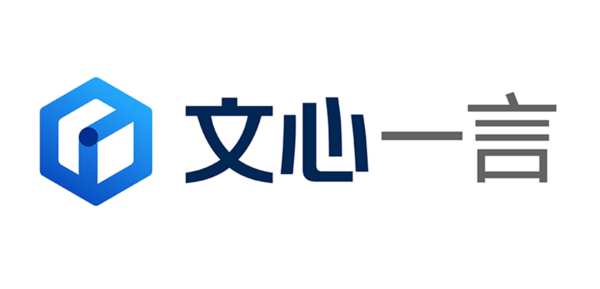 文心一言